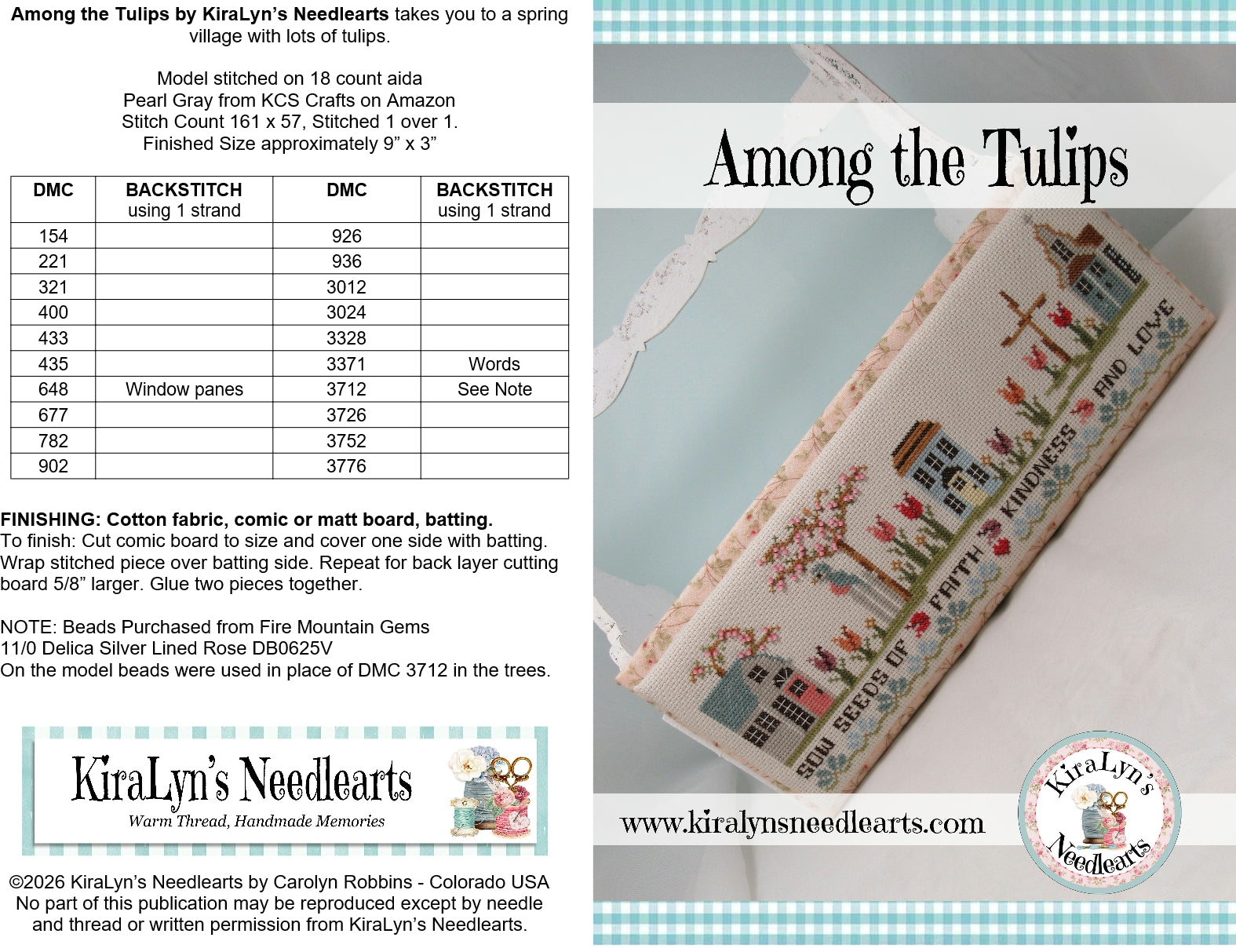 Among the Tulips by KiraLyn's Needlearts takes you to a spring village with lots of tulips.

Model stitched on 18 count aida
Pearl Gray from KCS Crafts on Amazon
Stitch Count 161 x 57, Stitched 1 over 1.
Finished Size approximately 9" x 3"

| DMC | BACKSTITCH using 1 strand | DMC | BACKSTITCH using 1 strand |
|---|---|---|---|
| 154 | | 926 | |
| 221 | | 936 | |
| 321 | | 3012 | |
| 400 | | 3024 | |
| 433 | | 3328 | |
| 435 | | 3371 | Words |
| 648 | Window panes | 3712 | See Note |
| 677 | | 3726 | |
| 782 | | 3752 | |
| 902 | | 3776 | |

FINISHING: Cotton fabric, comic or matt board, batting.
To finish: Cut comic board to size and cover one side with batting. Wrap stitched piece over batting side. Repeat for back layer cutting board 5/8" larger. Glue two pieces together.

NOTE: Beads Purchased from Fire Mountain Gems
11/0 Delica Silver Lined Rose DB0625V
On the model beads were used in place of DMC 3712 in the trees.

KiraLyn's Needlearts
Warm Thread, Handmade Memories

©2026 KiraLyn's Needlearts by Carolyn Robbins - Colorado USA
No part of this publication may be reproduced except by needle and thread or written permission from KiraLyn's Needlearts.

Among the Tulips

SOW SEEDS OF FAITH KINDNESS AND LOVE

www.kiralynsneedlearts.com

KiraLyn's Needlearts